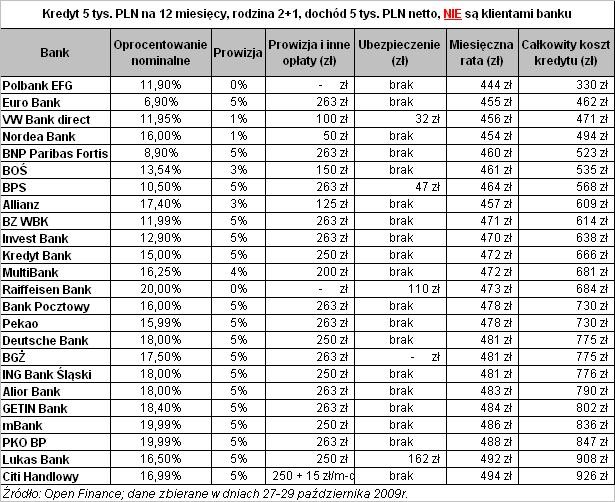 Kredyt 5 tys. PLN na 12 miesięcy, rodzina 2+1, dochód 5 tys. PLN netto, NIE są klientami banku

| Bank | Oprocentowanie nominalne | Prowizja | Prowizja i inne opłaty (zł) | Ubezpieczenie (zł) | Miesięczna rata (zł) | Całkowity koszt kredytu (zł) |
|---|---|---|---|---|---|---|
| Polbank EFG | 11,90% | 0% | - zł | brak | 444 zł | 330 zł |
| Euro Bank | 6,90% | 5% | 263 zł | brak | 455 zł | 462 zł |
| VW Bank direct | 11,95% | 1% | 100 zł | 32 zł | 456 zł | 471 zł |
| Nordea Bank | 16,00% | 1% | 50 zł | brak | 454 zł | 494 zł |
| BNP Paribas Fortis | 8,90% | 5% | 263 zł | brak | 460 zł | 523 zł |
| BOŚ | 13,54% | 3% | 150 zł | brak | 461 zł | 535 zł |
| BPS | 10,50% | 5% | 263 zł | 47 zł | 464 zł | 568 zł |
| Allianz | 17,40% | 3% | 125 zł | brak | 457 zł | 609 zł |
| BZ WBK | 11,99% | 5% | 263 zł | brak | 471 zł | 614 zł |
| Invest Bank | 12,90% | 5% | 263 zł | brak | 470 zł | 638 zł |
| Kredyt Bank | 15,00% | 5% | 250 zł | brak | 472 zł | 666 zł |
| MultiBank | 16,25% | 4% | 200 zł | brak | 472 zł | 681 zł |
| Raiffeisen Bank | 20,00% | 0% | - zł | 110 zł | 473 zł | 684 zł |
| Bank Pocztowy | 16,00% | 5% | 263 zł | brak | 478 zł | 730 zł |
| Pekao | 15,99% | 5% | 263 zł | brak | 478 zł | 730 zł |
| Deutsche Bank | 18,00% | 5% | 250 zł | brak | 481 zł | 775 zł |
| BGŻ | 17,50% | 5% | 263 zł | - zł | 481 zł | 775 zł |
| ING Bank Śląski | 18,00% | 5% | 250 zł | brak | 481 zł | 776 zł |
| Alior Bank | 18,00% | 5% | 263 zł | brak | 483 zł | 790 zł |
| GETIN Bank | 18,40% | 5% | 263 zł | brak | 484 zł | 802 zł |
| mBank | 19,99% | 5% | 250 zł | brak | 486 zł | 836 zł |
| PKO BP | 19,99% | 5% | 263 zł | brak | 488 zł | 847 zł |
| Lukas Bank | 16,50% | 5% | 250 zł | 162 zł | 492 zł | 908 zł |
| Citi Handlowy | 16,99% | 5% | 250 + 15 zł/m-c | brak | 494 zł | 926 zł |

Źródło: Open Finance; dane zbierane w dniach 27-29 października 2009r.